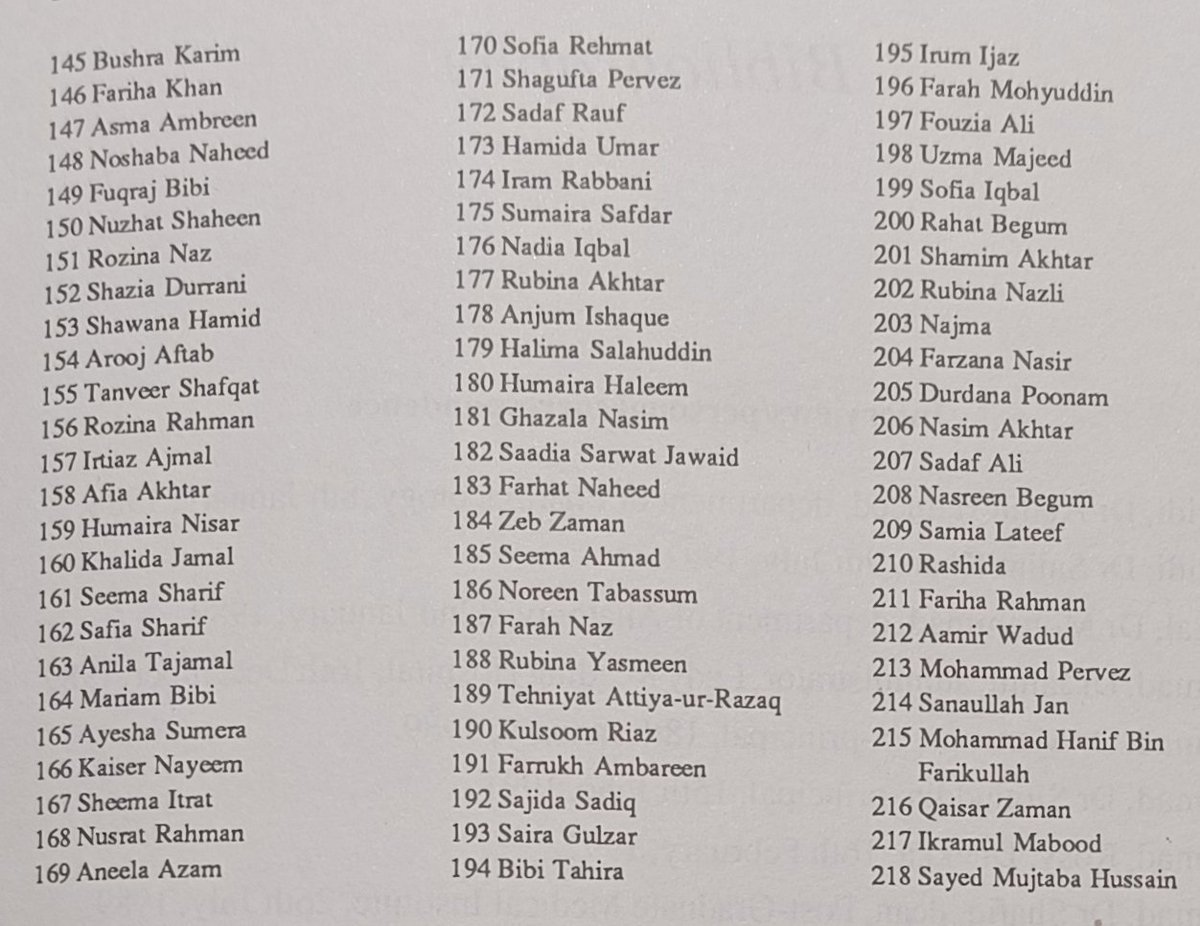 145 Bushra Karim
146 Fariha Khan
147 Asma Ambreen
148 Noshaba Naheed
149 Fuqraj Bibi
150 Nuzhat Shaheen
151 Rozina Naz
152 Shazia Durrani
153 Shawana Hamid
154 Arooj Aftab
155 Tanveer Shafqat
156 Rozina Rahman
157 Irtiaz Ajmal
158 Afia Akhtar
159 Humaira Nisar
160 Khalida Jamal
161 Seema Sharif
162 Safia Sharif
163 Anila Tajamal
164 Mariam Bibi
165 Ayesha Sumera
166 Kaiser Nayeem
167 Sheema Itrat
168 Nusrat Rahman
169 Aneela Azam

170 Sofia Rehmat
171 Shagufta Pervez
172 Sadaf Rauf
173 Hamida Umar
174 Iram Rabbani
175 Sumaira Safdar
176 Nadia Iqbal
177 Rubina Akhtar
178 Anjum Ishaque
179 Halima Salahuddin
180 Humaira Haleem
181 Ghazala Nasim
182 Saadia Sarwat Jawaid
183 Farhat Naheed
184 Zeb Zaman
185 Seema Ahmad
186 Noreen Tabassum
187 Farah Naz
188 Rubina Yasmeen
189 Tehniyat Attiya-ur-Razaq
190 Kulsoom Riaz
191 Farrukh Ambareen
192 Sajida Sadiq
193 Saira Gulzar
194 Bibi Tahira

195 Irum Ijaz
196 Farah Mohyuddin
197 Fouzia Ali
198 Uzma Majeed
199 Sofia Iqbal
200 Rahat Begum
201 Shamim Akhtar
202 Rubina Nazli
203 Najma
204 Farzana Nasir
205 Durdana Poonam
206 Nasim Akhtar
207 Sadaf Ali
208 Nasreen Begum
209 Samia Lateef
210 Rashida
211 Fariha Rahman
212 Aamir Wadud
213 Mohammad Pervez
214 Sanaullah Jan
215 Mohammad Hanif Bin Farikullah
216 Qaisar Zaman
217 Ikramul Mabood
218 Sayed Mujtaba Hussain